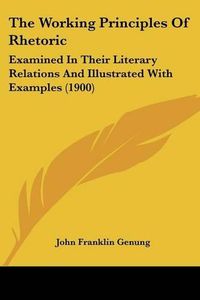 The Working Principles Of Rhetoric

Examined In Their Literary Relations And Illustrated With Examples (1900)

John Franklin Genung